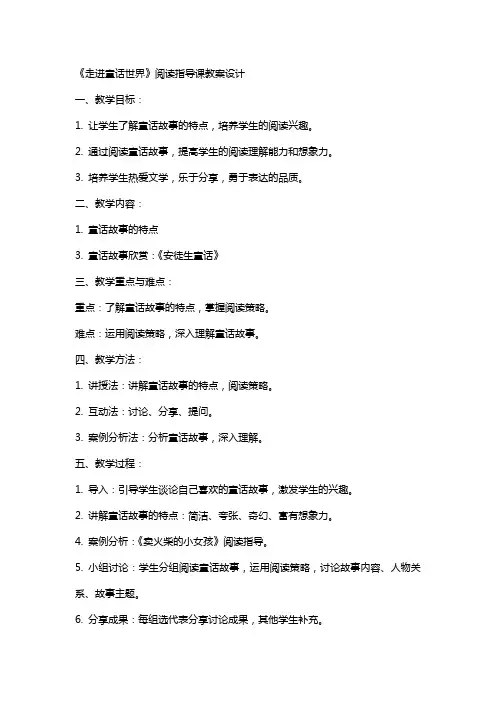 《走进童话世界》阅读指导课教案设计

一、教学目标：

1. 让学生了解童话故事的特点，培养学生的阅读兴趣。

2. 通过阅读童话故事，提高学生的阅读理解能力和想象力。

3. 培养学生热爱文学，乐于分享，勇于表达的品质。

二、教学内容：

1. 童话故事的特点

3. 童话故事欣赏：《安徒生童话》

三、教学重点与难点：

重点：了解童话故事的特点，掌握阅读策略。

难点：运用阅读策略，深入理解童话故事。

四、教学方法：

1. 讲授法：讲解童话故事的特点，阅读策略。

2. 互动法：讨论、分享、提问。

3. 案例分析法：分析童话故事，深入理解。

五、教学过程：

1. 导入：引导学生谈论自己喜欢的童话故事，激发学生的兴趣。

2. 讲解童话故事的特点：简洁、夸张、奇幻、富有想象力。

4. 案例分析：《卖火柴的小女孩》阅读指导。

5. 小组讨论：学生分组阅读童话故事，运用阅读策略，讨论故事内容、人物关系、故事主题。

6. 分享成果：每组选代表分享讨论成果，其他学生补充。